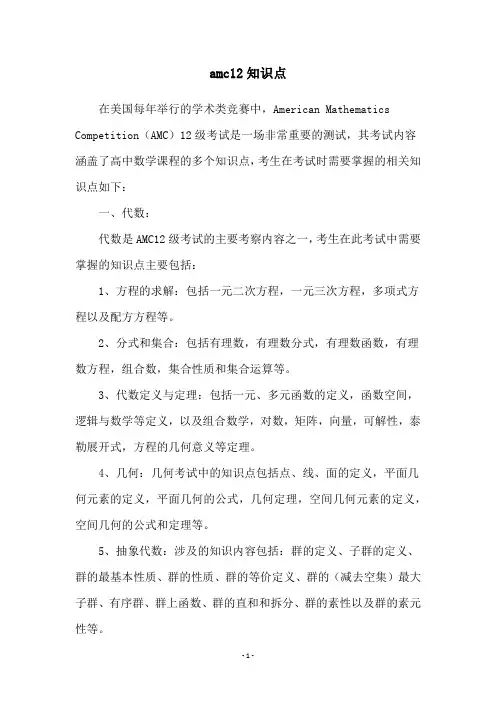 amc12 知识点

在美国每年举行的学术类竞赛中，American Mathematics Competition（AMC）12 级考试是一场非常重要的测试，其考试内容涵盖了高中数学课程的多个知识点，考生在考试时需要掌握的相关知识点如下：

一、代数：

代数是 AMC12 级考试的主要考察内容之一，考生在此考试中需要掌握的知识点主要包括：

1、方程的求解：包括一元二次方程，一元三次方程，多项式方程以及配方方程等。

2、分式和集合：包括有理数，有理数分式，有理数函数，有理数方程，组合数，集合性质和集合运算等。

3、代数定义与定理：包括一元、多元函数的定义，函数空间，逻辑与数学等定义，以及组合数学，对数，矩阵，向量，可解性，泰勒展开式，方程的几何意义等定理。

4、几何：几何考试中的知识点包括点、线、面的定义，平面几何元素的定义，平面几何的公式，几何定理，空间几何元素的定义，空间几何的公式和定理等。

5、抽象代数：涉及的知识内容包括：群的定义、子群的定义、群的最基本性质、群的性质、群的等价定义、群的（减去空集）最大子群、有序群、群上函数、群的直和和拆分、群的素性以及群的素元性等。

-1-